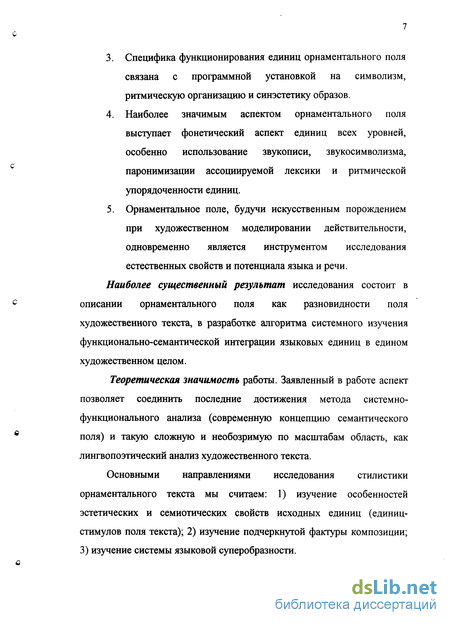 7

3. Специфика функционирования единиц орнаментального поля связана с программной установкой на символизм, ритмическую организацию и синэстетику образов.

4. Наиболее значимым аспектом орнаментального поля выступает фонетический аспект единиц всех уровней, особенно использование звукописи, звукосимволизма, паронимизации ассоциируемой лексики и ритмической упорядоченности единиц.

5. Орнаментальное поле, будучи искусственным порождением при художественном моделировании действительности, одновременно является инструментом исследования естественных свойств и потенциала языка и речи.

Наиболее существенный результат исследования состоит в описании орнаментального поля как разновидности поля художественного текста, в разработке алгоритма системного изучения функционально-семантической интеграции языковых единиц в едином художественном целом.

Теоретическая значимость работы. Заявленный в работе аспект позволяет соединить последние достижения метода системно-функционального анализа (современную концепцию семантического поля) и такую сложную и необозримую по масштабам область, как лингвопоэтический анализ художественного текста.

Основными направлениями исследования стилистики орнаментального текста мы считаем: 1) изучение особенностей эстетических и семиотических свойств исходных единиц (единиц-стимулов поля текста); 2) изучение подчеркнутой фактуры композиции; 3) изучение системы языковой суперобразности.

dsLib.net
библиотека диссертаций